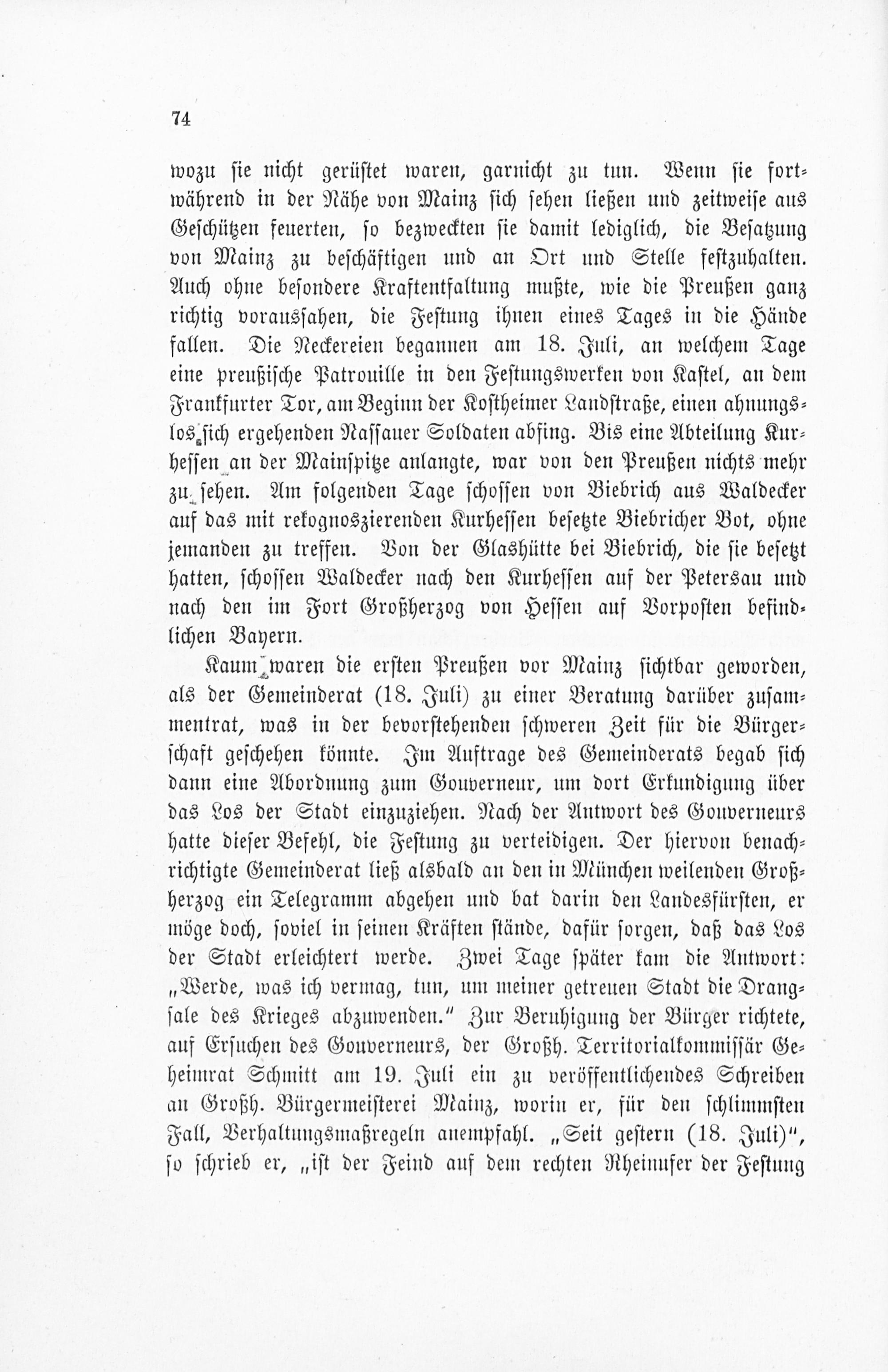 74

wozu sie nicht gerüstet waren, garnicht zu tun. Wenn sie fortwährend in der Nähe von Mainz sich sehen ließen und zeitweise aus Geschützen feuerten, so bezweckten sie damit lediglich, die Besatzung von Mainz zu beschäftigen und an Ort und Stelle festzuhalten. Auch ohne besondere Kraftentfaltung mußte, wie die Preußen ganz richtig voraussahen, die Festung ihnen eines Tages in die Hände fallen. Die Neckereien begannen am 18. Juli, an welchem Tage eine preußische Patrouille in den Festungswerken von Kastel, an dem Frankfurter Tor, am Beginn der Kostheimer Landstraße, einen ahnungslos sich ergehenden Nassauer Soldaten abfing. Bis eine Abteilung Kurhessen an der Mainspitze anlangte, war von den Preußen nichts mehr zu sehen. Am folgenden Tage schossen von Biebrich aus Waldecker auf das mit rekognoszierenden Kurhessen besetzte Biebricher Bot, ohne jemanden zu treffen. Von der Glashütte bei Biebrich, die sie besetzt hatten, schossen Waldecker nach den Kurhessen auf der Petersau und nach den im Fort Großherzog von Hessen auf Vorposten befindlichen Bayern.

Kaum waren die ersten Preußen vor Mainz sichtbar geworden, als der Gemeinderat (18. Juli) zu einer Beratung darüber zusammentrat, was in der bevorstehenden schweren Zeit für die Bürgerschaft geschehen könnte. Im Auftrage des Gemeinderats begab sich dann eine Abordnung zum Gouverneur, um dort Erkundigung über das Los der Stadt einzuziehen. Nach der Antwort des Gouverneurs hatte dieser Befehl, die Festung zu verteidigen. Der hiervon benachrichtigte Gemeinderat ließ alsbald an den in München weilenden Großherzog ein Telegramm abgehen und bat darin den Landesfürsten, er möge doch, soviel in seinen Kräften stände, dafür sorgen, daß das Los der Stadt erleichtert werde. Zwei Tage später kam die Antwort: „Werde, was ich vermag, tun, um meiner getreuen Stadt die Drangsale des Krieges abzuwenden.“ Zur Beruhigung der Bürger richtete, auf Ersuchen des Gouverneurs, der Großh. Territorialkommissär Geheimrat Schmitt am 19. Juli ein zu veröffentlichendes Schreiben an Großh. Bürgermeisterei Mainz, worin er, für den schlimmsten Fall, Verhaltungsmaßregeln anempfahl. „Seit gestern (18. Juli)“, so schrieb er, „ist der Feind auf dem rechten Rheinufer der Festung